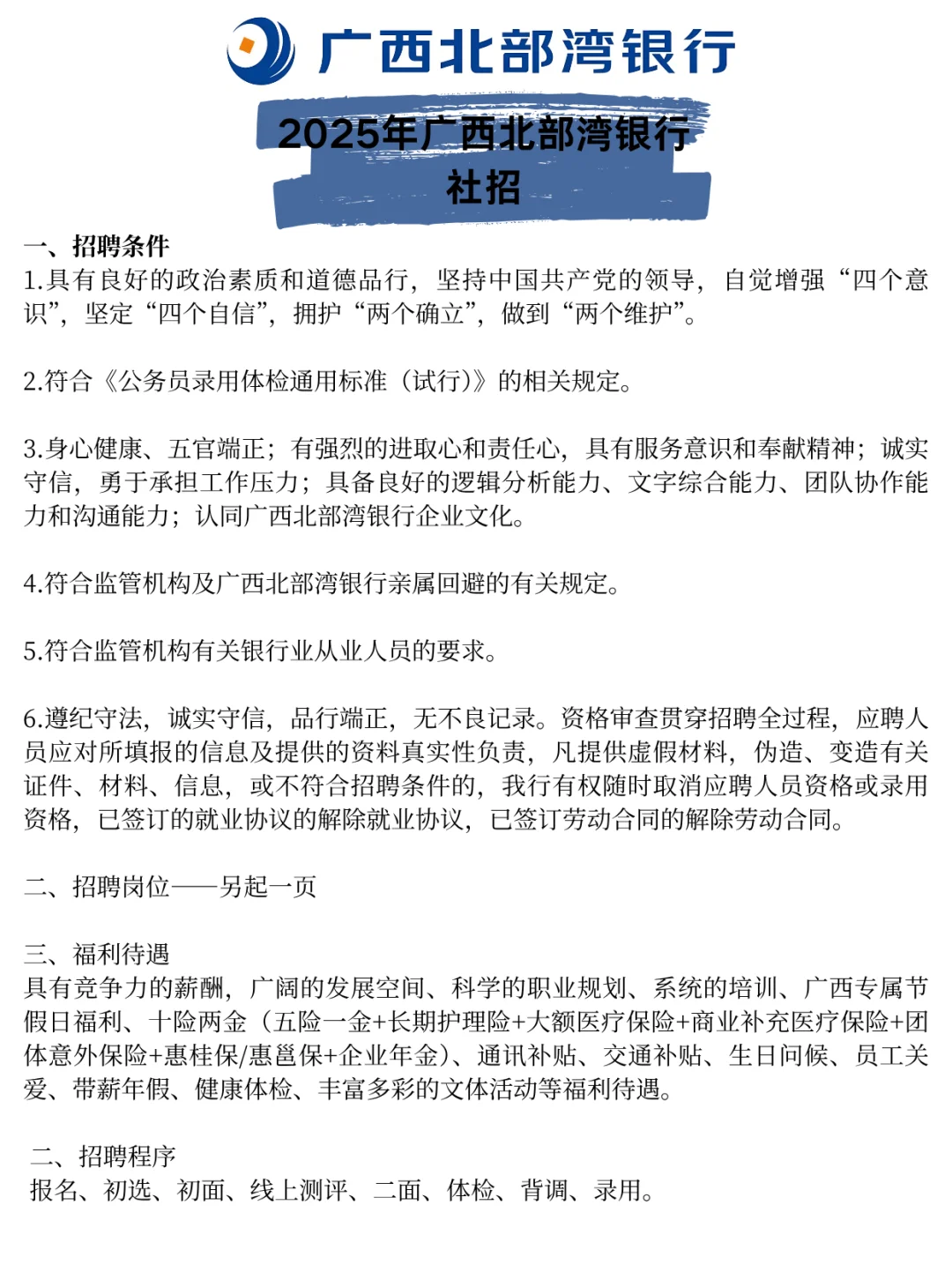 广西北部湾银行

2025年广西北部湾银行
社招

一、招聘条件
1.具有良好的政治素质和道德品行，坚持中国共产党的领导，自觉增强“四个意识”，坚定“四个自信”，拥护“两个确立”，做到“两个维护”。

2.符合《公务员录用体检通用标准（试行）》的相关规定。

3.身心健康、五官端正；有强烈的进取心和责任心，具有服务意识和奉献精神；诚实守信，勇于承担工作压力；具备良好的逻辑分析能力、文字综合能力、团队协作能力和沟通能力；认同广西北部湾银行企业文化。

4.符合监管机构及广西北部湾银行亲属回避的有关规定。

5.符合监管机构有关银行业从业人员的要求。

6.遵纪守法，诚实守信，品行端正，无不良记录。资格审查贯穿招聘全过程，应聘人员应对所填报的信息及提供的资料真实性负责，凡提供虚假材料，伪造、变造有关证件、材料、信息，或不符合招聘条件的，我行有权随时取消应聘人员资格或录用资格，已签订的就业协议的解除就业协议，已签订劳动合同的解除劳动合同。

二、招聘岗位——另起一页

三、福利待遇
具有竞争力的薪酬，广阔的发展空间、科学的职业规划、系统的培训、广西专属节假日福利、十险两金（五险一金+长期护理险+大额医疗保险+商业补充医疗保险+团体意外保险+惠桂保/惠邕保+企业年金）、通讯补贴、交通补贴、生日问候、员工关爱、带薪年假、健康体检、丰富多彩的文体活动等福利待遇。

二、招聘程序
报名、初选、初面、线上测评、二面、体检、背调、录用。